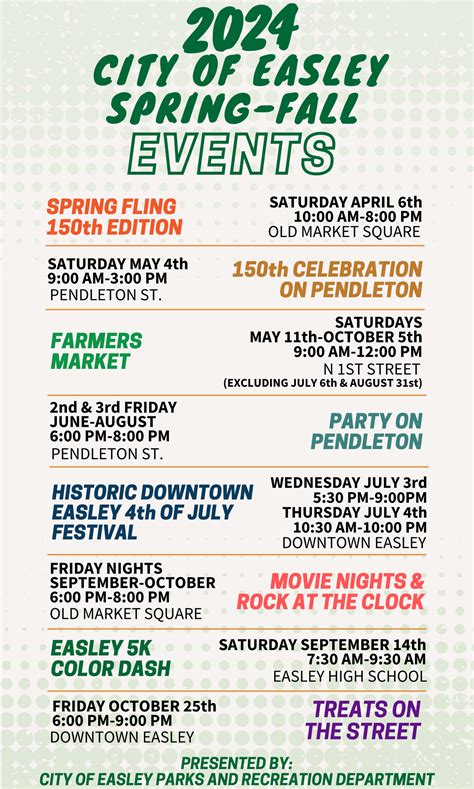 2024
CITY OF EASLEY
SPRING-FALL
EVENTS

SPRING FLING
150th EDITION

SATURDAY APRIL 6th
10:00 AM-8:00 PM
OLD MARKET SQUARE

SATURDAY MAY 4th
9:00 AM-3:00 PM
PENDLETON ST.

150th CELEBRATION
ON PENDLETON

FARMERS
MARKET

SATURDAYS
MAY 11th-OCTOBER 5th
9:00 AM-12:00 PM
N 1ST STREET
(EXCLUDING JULY 6th & AUGUST 31st)

2nd & 3rd FRIDAY
JUNE-AUGUST
6:00 PM-8:00 PM
PENDLETON ST.

PARTY ON
PENDLETON

HISTORIC DOWNTOWN
EASLEY 4th OF JULY
FESTIVAL

WEDNESDAY JULY 3rd
5:30 PM-9:00PM
THURSDAY JULY 4th
10:30 AM-10:00 PM
DOWNTOWN EASLEY

FRIDAY NIGHTS
SEPTEMBER-OCTOBER
6:00 PM-8:00 PM
OLD MARKET SQUARE

MOVIE NIGHTS &
ROCK AT THE CLOCK

EASLEY 5K
COLOR DASH

SATURDAY SEPTEMBER 14th
7:30 AM-9:30 AM
EASLEY HIGH SCHOOL

FRIDAY OCTOBER 25th
6:00 PM-9:00 PM
DOWNTOWN EASLEY

TREATS ON
THE STREET

PRESENTED BY:
CITY OF EASLEY PARKS AND RECREATION DEPARTMENT